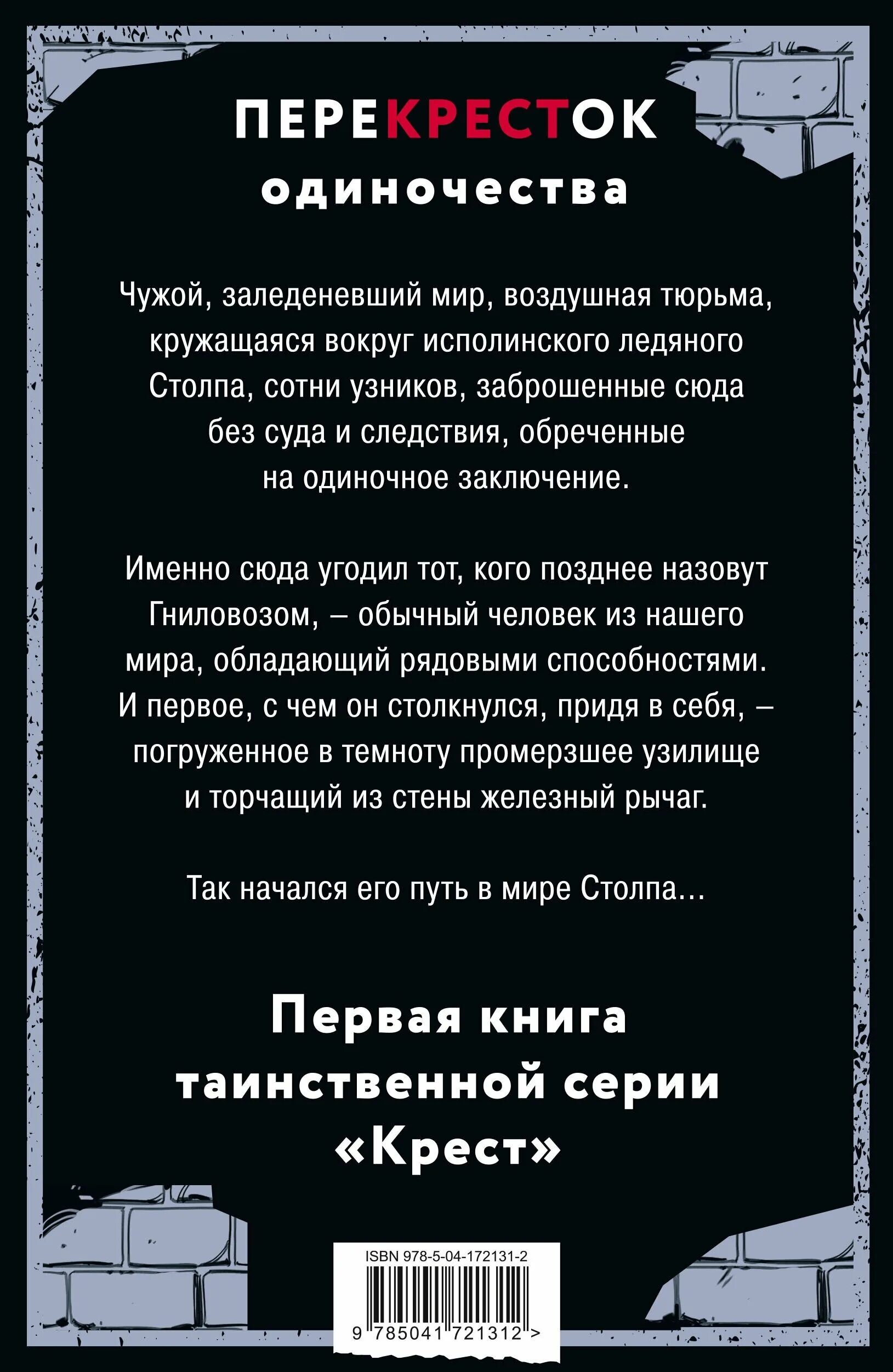 ПЕРЕКРЕСТОК
одиночества

Чужой, заледеневший мир, воздушная тюрьма, кружащаяся вокруг исполинского ледяного Столпа, сотни узников, заброшенные сюда без суда и следствия, обреченные на одиночное заключение.

Именно сюда угодил тот, кого позднее назовут Гниловозом, – обычный человек из нашего мира, обладающий рядовыми способностями. И первое, с чем он столкнулся, придя в себя, – погруженное в темноту промерзшее узилище и торчащий из стены железный рычаг.

Так начался его путь в мире Столпа...

Первая книга таинственной серии «Крест»

ISBN 978-5-04-172131-2
9 785041 721312 >